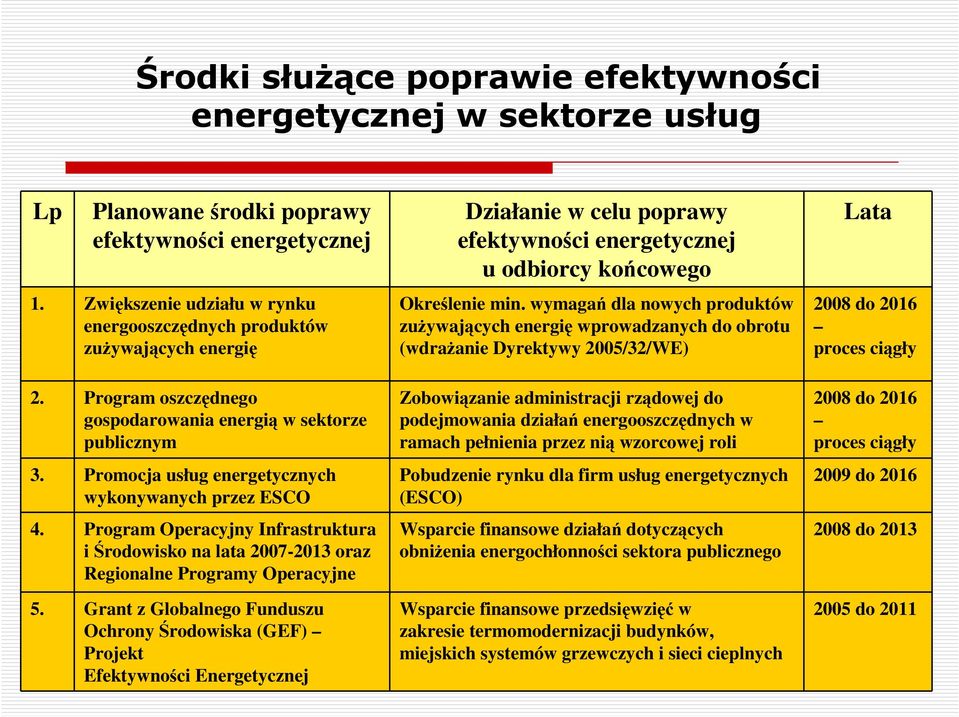 Środki służące poprawie efektywności energetycznej w sektorze usług

| Lp | Planowane środki poprawy efektywności energetycznej | Działanie w celu poprawy efektywności energetycznej u odbiorcy końcowego | Lata |
|---|---|---|---|
| 1. | Zwiększenie udziału w rynku energooszczędnych produktów zużywających energię | Określenie min. wymagań dla nowych produktów zużywających energię wprowadzanych do obrotu (wdrażanie Dyrektywy 2005/32/WE) | 2008 do 2016 – proces ciągły |
| 2. | Program oszczędnego gospodarowania energią w sektorze publicznym | Zobowiązanie administracji rządowej do podejmowania działań energooszczędnych w ramach pełnienia przez nią wzorcowej roli | 2008 do 2016 – proces ciągły |
| 3. | Promocja usług energetycznych wykonywanych przez ESCO | Pobudzenie rynku dla firm usług energetycznych (ESCO) | 2009 do 2016 |
| 4. | Program Operacyjny Infrastruktura i Środowisko na lata 2007-2013 oraz Regionalne Programy Operacyjne | Wsparcie finansowe działań dotyczących obniżenia energochłonności sektora publicznego | 2008 do 2013 |
| 5. | Grant z Globalnego Funduszu Ochrony Środowiska (GEF) – Projekt Efektywności Energetycznej | Wsparcie finansowe przedsięwzięć w zakresie termomodernizacji budynków, miejskich systemów grzewczych i sieci cieplnych | 2005 do 2011 |